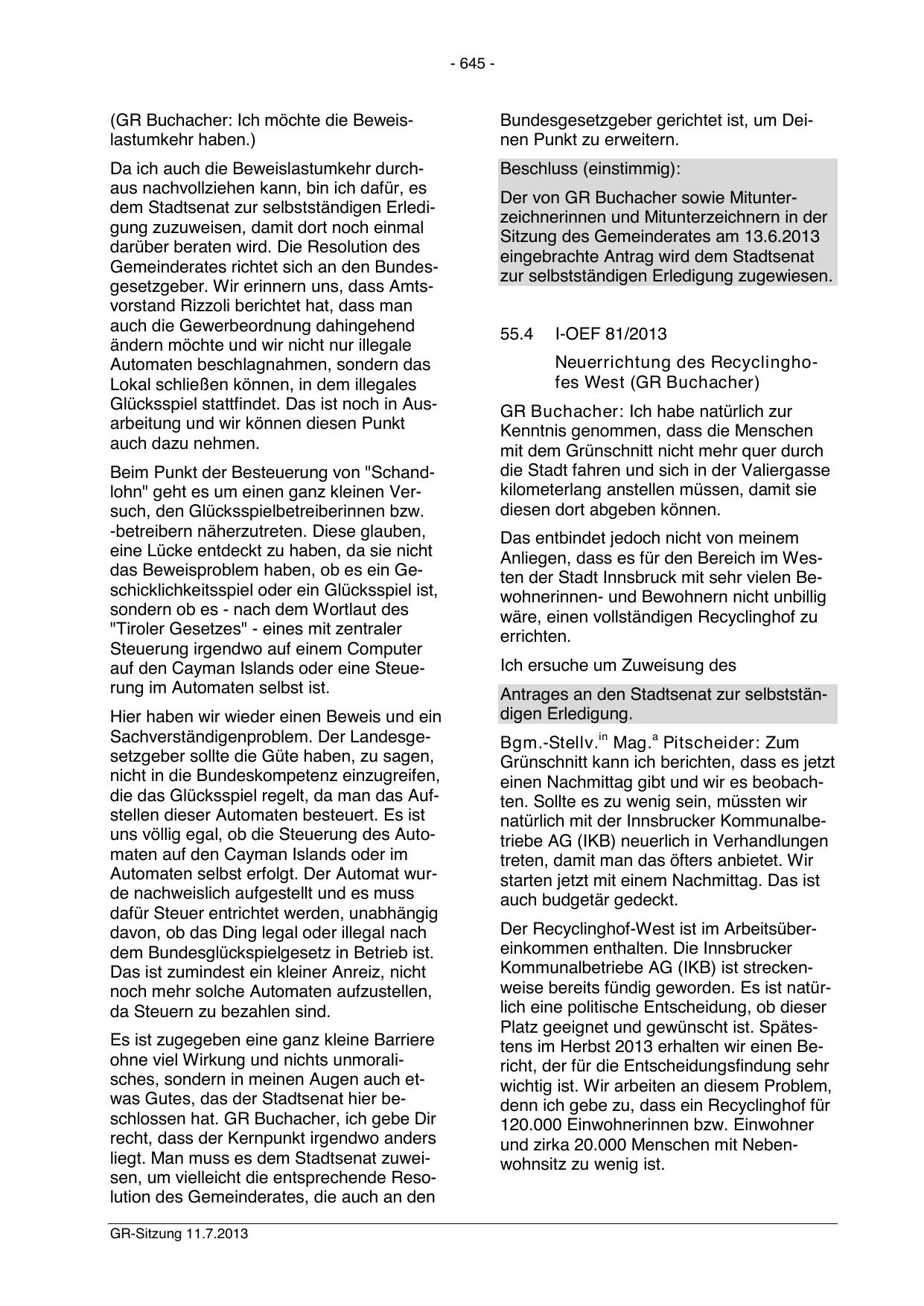 - 645 -

(GR Buchacher: Ich möchte die Beweislastumkehr haben.)

Da ich auch die Beweislastumkehr durchaus nachvollziehen kann, bin ich dafür, es dem Stadtsenat zur selbstständigen Erledigung zuzuweisen, damit dort noch einmal darüber beraten wird. Die Resolution des Gemeinderates richtet sich an den Bundesgesetzgeber. Wir erinnern uns, dass Amtsvorstand Rizzoli berichtet hat, dass man auch die Gewerbeordnung dahingehend ändern möchte und wir nicht nur illegale Automaten beschlagnahmen, sondern das Lokal schließen können, in dem illegales Glücksspiel stattfindet. Das ist noch in Ausarbeitung und wir können diesen Punkt auch dazu nehmen.

Beim Punkt der Besteuerung von "Schandlohn" geht es um einen ganz kleinen Versuch, den Glücksspielbetreiberinnen bzw. -betreibern näherzutreten. Diese glauben, eine Lücke entdeckt zu haben, da sie nicht das Beweisproblem haben, ob es ein Geschicklichkeitsspiel oder ein Glücksspiel ist, sondern ob es - nach dem Wortlaut des "Tiroler Gesetzes" - eines mit zentraler Steuerung irgendwo auf einem Computer auf den Cayman Islands oder eine Steuerung im Automaten selbst ist.

Hier haben wir wieder einen Beweis und ein Sachverständigenproblem. Der Landesgesetzgeber sollte die Güte haben, zu sagen, nicht in die Bundeskompetenz einzugreifen, die das Glücksspiel regelt, da man das Aufstellen dieser Automaten besteuert. Es ist uns völlig egal, ob die Steuerung des Automaten auf den Cayman Islands oder im Automaten selbst erfolgt. Der Automat wurde nachweislich aufgestellt und es muss dafür Steuer entrichtet werden, unabhängig davon, ob das Ding legal oder illegal nach dem Bundesglückspielgesetz in Betrieb ist. Das ist zumindest ein kleiner Anreiz, nicht noch mehr solche Automaten aufzustellen, da Steuern zu bezahlen sind.

Es ist zugegeben eine ganz kleine Barriere ohne viel Wirkung und nichts unmoralisches, sondern in meinen Augen auch etwas Gutes, das der Stadtsenat hier beschlossen hat. GR Buchacher, ich gebe Dir recht, dass der Kernpunkt irgendwo anders liegt. Man muss es dem Stadtsenat zuweisen, um vielleicht die entsprechende Resolution des Gemeinderates, die auch an den Bundesgesetzgeber gerichtet ist, um Deinen Punkt zu erweitern.

Beschluss (einstimmig):

Der von GR Buchacher sowie Mitunterzeichnerinnen und Mitunterzeichnern in der Sitzung des Gemeinderates am 13.6.2013 eingebrachte Antrag wird dem Stadtsenat zur selbstständigen Erledigung zugewiesen.

55.4 I-OEF 81/2013

Neuerrichtung des Recyclinghofes West (GR Buchacher)

GR Buchacher: Ich habe natürlich zur Kenntnis genommen, dass die Menschen mit dem Grünschnitt nicht mehr quer durch die Stadt fahren und sich in der Valiergasse kilometerlang anstellen müssen, damit sie diesen dort abgeben können.

Das entbindet jedoch nicht von meinem Anliegen, dass es für den Bereich im Westen der Stadt Innsbruck mit sehr vielen Bewohnerinnen- und Bewohnern nicht unbillig wäre, einen vollständigen Recyclinghof zu errichten.

Ich ersuche um Zuweisung des

Antrages an den Stadtsenat zur selbstständigen Erledigung.

Bgm.-Stellv.$^{in}$ Mag.$^{a}$ Pitscheider: Zum Grünschnitt kann ich berichten, dass es jetzt einen Nachmittag gibt und wir es beobachten. Sollte es zu wenig sein, müssten wir natürlich mit der Innsbrucker Kommunalbetriebe AG (IKB) neuerlich in Verhandlungen treten, damit man das öfters anbietet. Wir starten jetzt mit einem Nachmittag. Das ist auch budgetär gedeckt.

Der Recyclinghof-West ist im Arbeitsübereinkommen enthalten. Die Innsbrucker Kommunalbetriebe AG (IKB) ist streckenweise bereits fündig geworden. Es ist natürlich eine politische Entscheidung, ob dieser Platz geeignet und gewünscht ist. Spätestens im Herbst 2013 erhalten wir einen Bericht, der für die Entscheidungsfindung sehr wichtig ist. Wir arbeiten an diesem Problem, denn ich gebe zu, dass ein Recyclinghof für 120.000 Einwohnerinnen bzw. Einwohner und zirka 20.000 Menschen mit Nebenwohnsitz zu wenig ist.

GR-Sitzung 11.7.2013